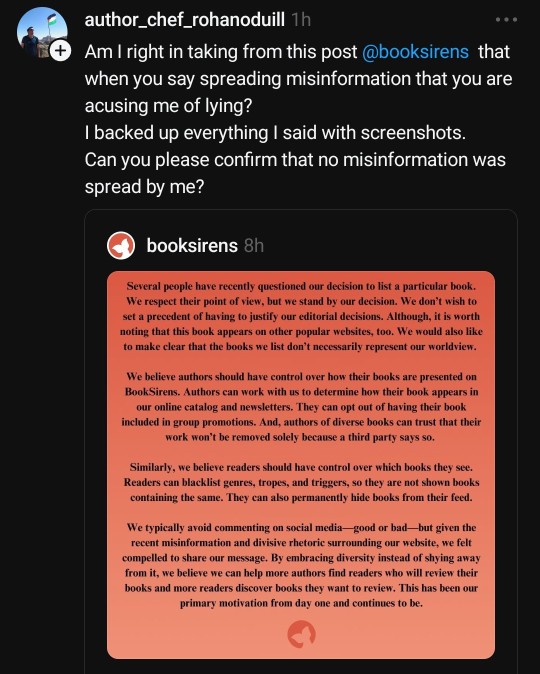 author_chef_rohanoduill 1h

Am I right in taking from this post @booksirens that when you say spreading misinformation that you are acusing me of lying?
I backed up everything I said with screenshots.
Can you please confirm that no misinformation was spread by me?

booksirens 8h

Several people have recently questioned our decision to list a particular book. We respect their point of view, but we stand by our decision. We don't wish to set a precedent of having to justify our editorial decisions. Although, it is worth noting that this book appears on other popular websites, too. We would also like to make clear that the books we list don't necessarily represent our worldview.

We believe authors should have control over how their books are presented on BookSirens. Authors can work with us to determine how their book appears in our online catalog and newsletters. They can opt out of having their book included in group promotions. And, authors of diverse books can trust that their work won't be removed solely because a third party says so.

Similarly, we believe readers should have control over which books they see. Readers can blacklist genres, tropes, and triggers, so they are not shown books containing the same. They can also permanently hide books from their feed.

We typically avoid commenting on social media—good or bad—but given the recent misinformation and divisive rhetoric surrounding our website, we felt compelled to share our message. By embracing diversity instead of shying away from it, we believe we can help more authors find readers who will review their books and more readers discover books they want to review. This has been our primary motivation from day one and continues to be.